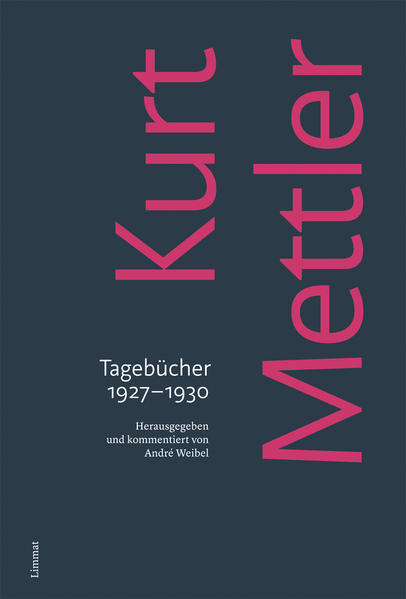 Kurt Mettler

Tagebücher
1927–1930

Herausgegeben
und kommentiert von
André Weibel

Limmat